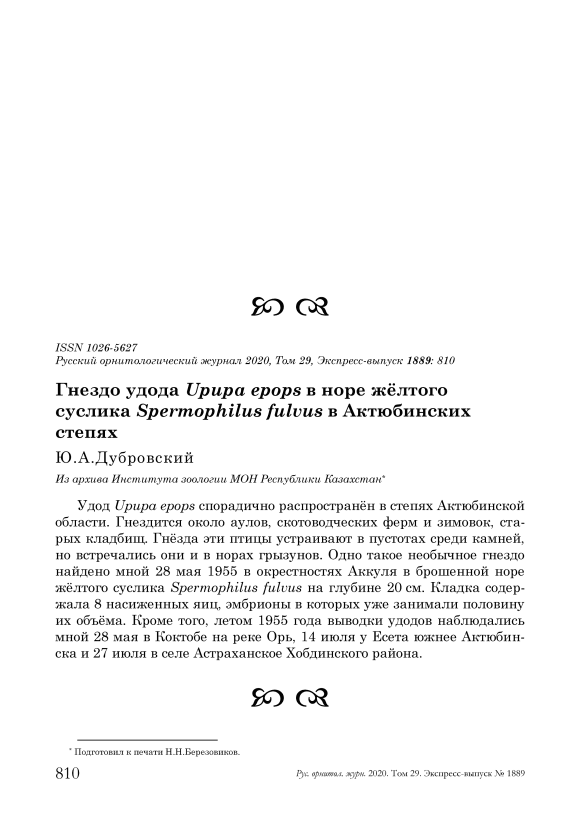 ISSN 1026-5627
Русский орнитологический журнал 2020, Том 29, Экспресс-выпуск 1889: 810

Гнездо удода Upupa epops в норе жёлтого суслика Spermophilus fulvus в Актюбинских степях

Ю.А.Дубровский

Из архива Института зоологии МОН Республики Казахстан*

Удод Upupa epops спорадично распространён в степях Актюбинской области. Гнездится около аулов, скотоводческих ферм и зимовок, старых кладбищ. Гнёзда эти птицы устраивают в пустотах среди камней, но встречались они и в норах грызунов. Одно такое необычное гнездо найдено мной 28 мая 1955 в окрестностях Аккуля в брошенной норе жёлтого суслика Spermophilus fulvus на глубине 20 см. Кладка содержала 8 насиженных яиц, эмбрионы в которых уже занимали половину их объёма. Кроме того, летом 1955 года выводки удодов наблюдались мной 28 мая в Коктобе на реке Орь, 14 июля у Есета южнее Актюбинска и 27 июля в селе Астраханское Хобдинского района.

* Подготовил к печати Н.Н.Березовиков.

810 Рус. орнитол. журн. 2020. Том 29. Экспресс-выпуск № 1889